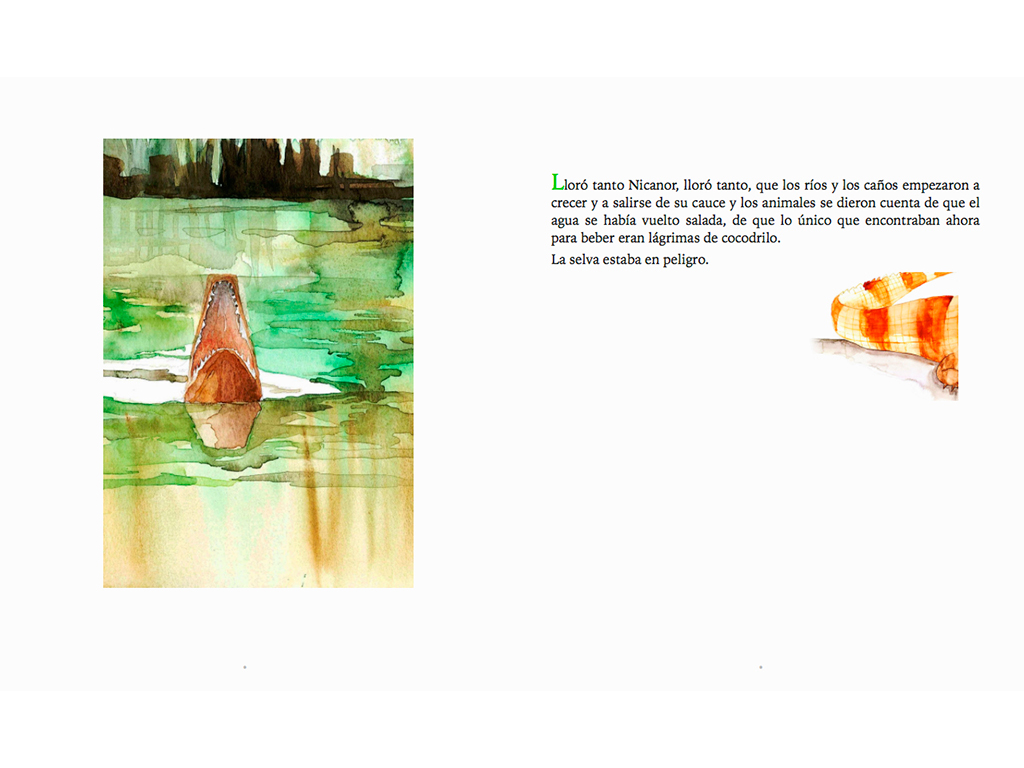 Lloró tanto Nicanor, lloró tanto, que los ríos y los caños empezaron a crecer y a salirse de su cauce y los animales se dieron cuenta de que el agua se había vuelto salada, de que lo único que encontraban ahora para beber eran lágrimas de cocodrilo.

La selva estaba en peligro.